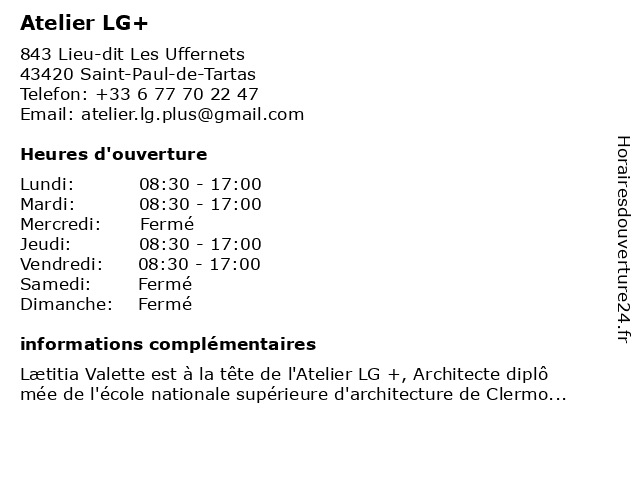 Atelier LG+

843 Lieu-dit Les Uffernets
43420 Saint-Paul-de-Tartas
Telefon: +33 6 77 70 22 47
Email: atelier.lg.plus@gmail.com

Heures d'ouverture

| | |
|---|---|
| Lundi: | 08:30 - 17:00 |
| Mardi: | 08:30 - 17:00 |
| Mercredi: | Fermé |
| Jeudi: | 08:30 - 17:00 |
| Vendredi: | 08:30 - 17:00 |
| Samedi: | Fermé |
| Dimanche: | Fermé |

informations complémentaires

Lætitia Valette est à la tête de l'Atelier LG +, Architecte diplômée de l'école nationale supérieure d'architecture de Clermo...

Horairesdouverture24.fr